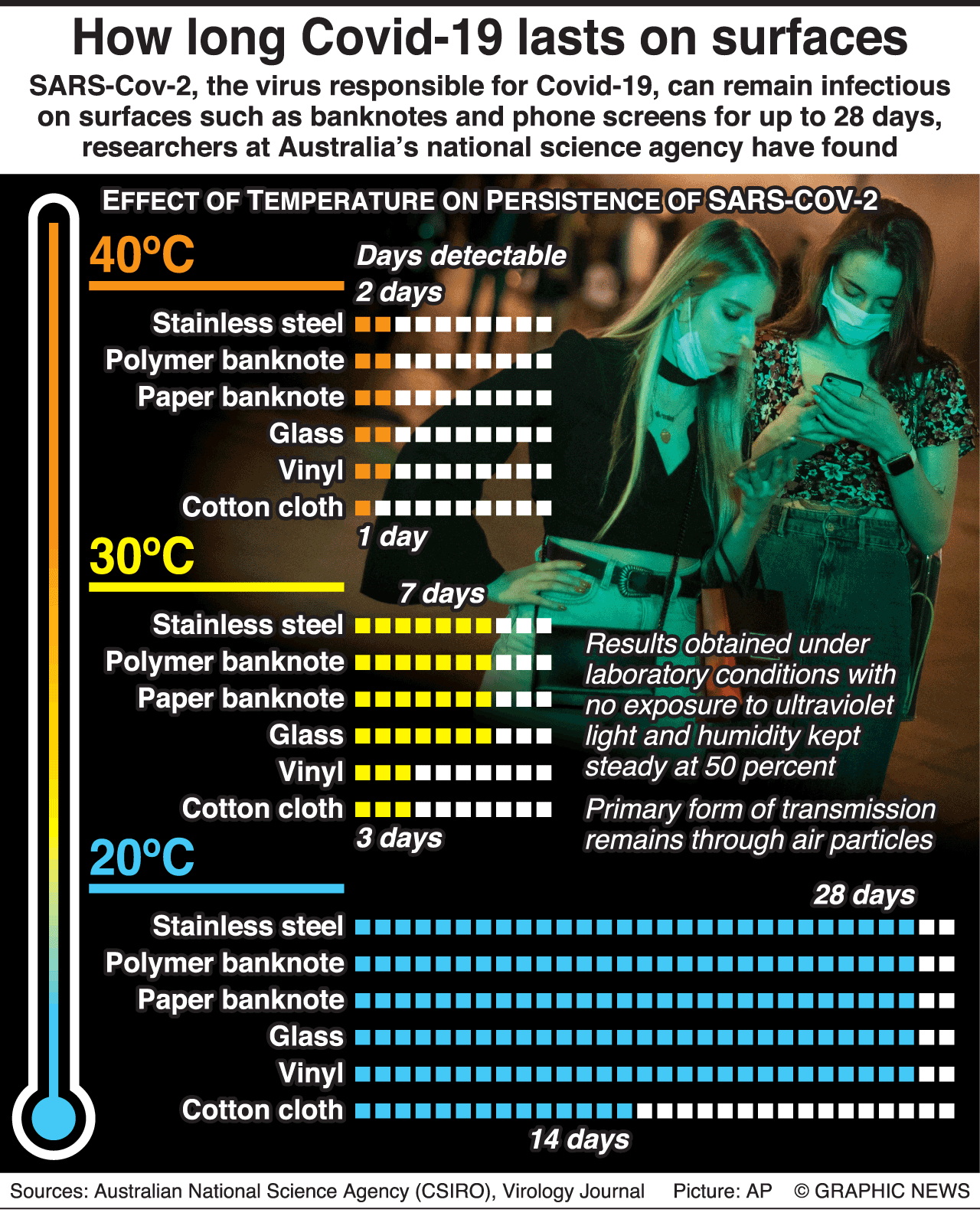 How long Covid-19 lasts on surfaces

SARS-Cov-2, the virus responsible for Covid-19, can remain infectious on surfaces such as banknotes and phone screens for up to 28 days, researchers at Australia's national science agency have found

EFFECT OF TEMPERATURE ON PERSISTENCE OF SARS-COV-2

40°C

Days detectable

2 days

Stainless steel

Polymer banknote

Paper banknote

Glass

Vinyl

Cotton cloth

1 day

30°C

7 days

Stainless steel

Polymer banknote

Paper banknote

Glass

Vinyl

Cotton cloth

3 days

Results obtained under laboratory conditions with no exposure to ultraviolet light and humidity kept steady at 50 percent

Primary form of transmission remains through air particles

20°C

28 days

Stainless steel

Polymer banknote

Paper banknote

Glass

Vinyl

Cotton cloth

14 days

Sources: Australian National Science Agency (CSIRO), Virology Journal Picture: AP © GRAPHIC NEWS